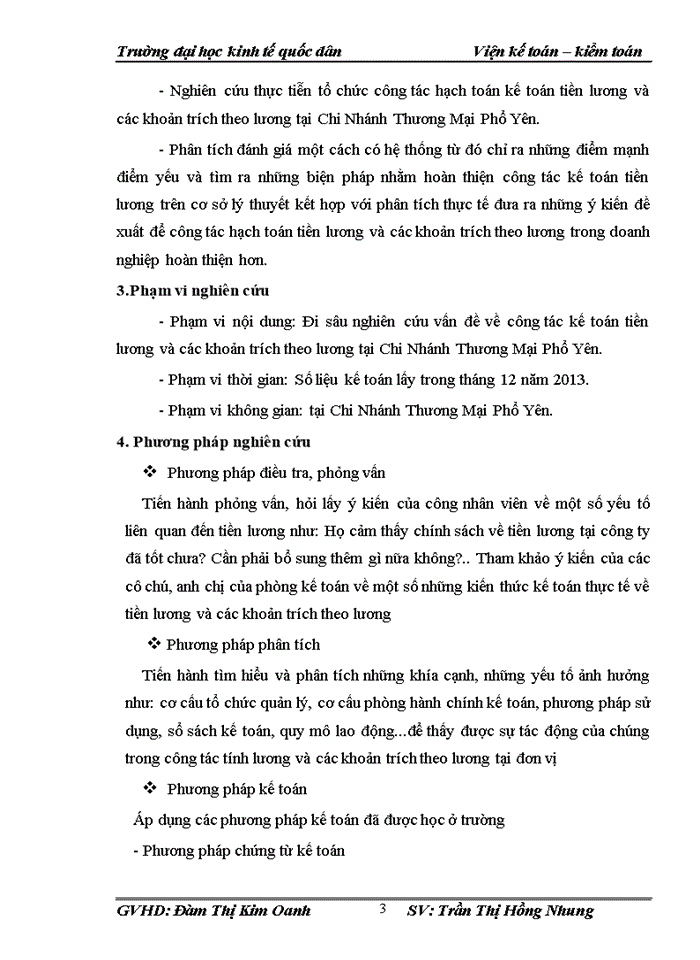 Trường đại học kinh tế quốc dân Viện kế toán – kiểm toán

- Nghiên cứu thực tiễn tổ chức công tác hạch toán kế toán tiền lương và các khoản trích theo lương tại Chi Nhánh Thương Mại Phổ Yên.

- Phân tích đánh giá một cách có hệ thống từ đó chỉ ra những điểm mạnh điểm yếu và tìm ra những biện pháp nhằm hoàn thiện công tác kế toán tiền lương trên cơ sở lý thuyết kết hợp với phân tích thực tế đưa ra những ý kiến đề xuất để công tác hạch toán tiền lương và các khoản trích theo lương trong doanh nghiệp hoàn thiện hơn.

3.Phạm vi nghiên cứu

- Phạm vi nội dung: Đi sâu nghiên cứu vấn đề về công tác kế toán tiền lương và các khoản trích theo lương tại Chi Nhánh Thương Mại Phổ Yên.

- Phạm vi thời gian: Số liệu kế toán lấy trong tháng 12 năm 2013.

- Phạm vi không gian: tại Chi Nhánh Thương Mại Phổ Yên.

4. Phương pháp nghiên cứu

❖ Phương pháp điều tra, phỏng vấn

Tiến hành phỏng vấn, hỏi lấy ý kiến của công nhân viên về một số yếu tố liên quan đến tiền lương như: Họ cảm thấy chính sách về tiền lương tại công ty đã tốt chưa? Cần phải bổ sung thêm gì nữa không?.. Tham khảo ý kiến của các cô chú, anh chị của phòng kế toán về một số những kiến thức kế toán thực tế về tiền lương và các khoản trích theo lương

❖ Phương pháp phân tích

Tiến hành tìm hiểu và phân tích những khía cạnh, những yếu tố ảnh hưởng như: cơ cấu tổ chức quản lý, cơ cấu phòng hành chính kế toán, phương pháp sử dụng, sổ sách kế toán, quy mô lao động...để thấy được sự tác động của chúng trong công tác tính lương và các khoản trích theo lương tại đơn vị

❖ Phương pháp kế toán

Áp dụng các phương pháp kế toán đã được học ở trường

- Phương pháp chứng từ kế toán

GVHD: Đàm Thị Kim Oanh 3 SV: Trần Thị Hồng Nhung